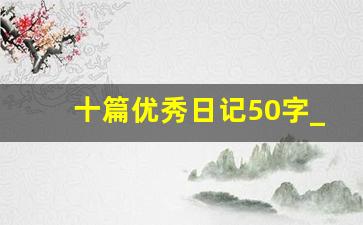 十篇优秀日记50字_